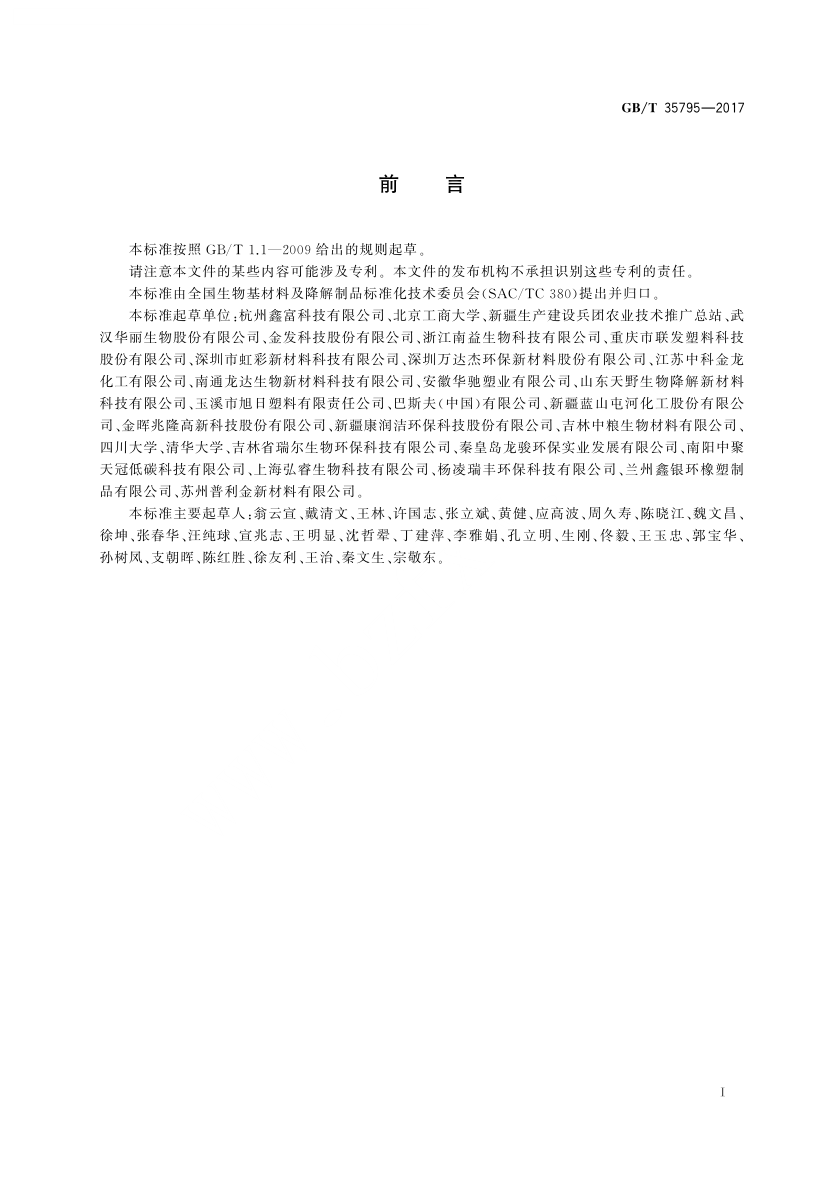 GB/T 35795—2017

前　言

本标准按照 GB/T 1.1—2009 给出的规则起草。

请注意本文件的某些内容可能涉及专利。本文件的发布机构不承担识别这些专利的责任。

本标准由全国生物基材料及降解制品标准化技术委员会(SAC/TC 380)提出并归口。

本标准起草单位:杭州鑫富科技有限公司、北京工商大学、新疆生产建设兵团农业技术推广总站、武汉华丽生物股份有限公司、金发科技股份有限公司、浙江南益生物科技有限公司、重庆市联发塑料科技股份有限公司、深圳市虹彩新材料科技有限公司、深圳万达杰环保新材料股份有限公司、江苏中科金龙化工有限公司、南通龙达生物新材料科技有限公司、安徽华驰塑业有限公司、山东天野生物降解新材料科技有限公司、玉溪市旭日塑料有限责任公司、巴斯夫(中国)有限公司、新疆蓝山屯河化工股份有限公司、金晖兆隆高新科技股份有限公司、新疆康润洁环保科技股份有限公司、吉林中粮生物材料有限公司、四川大学、清华大学、吉林省瑞尔生物环保科技有限公司、秦皇岛龙骏环保实业发展有限公司、南阳中聚天冠低碳科技有限公司、上海弘睿生物科技有限公司、杨凌瑞丰环保科技有限公司、兰州鑫银环橡塑制品有限公司、苏州普利金新材料有限公司。

本标准主要起草人:翁云宣、戴清文、王林、许国志、张立斌、黄健、应高波、周久寿、陈晓江、魏文昌、徐坤、张春华、汪纯球、宣兆志、王明显、沈哲翚、丁建萍、李雅娟、孔立明、生刚、佟毅、王玉忠、郭宝华、孙树凤、支朝晖、陈红胜、徐友利、王治、秦文生、宗敬东。

I